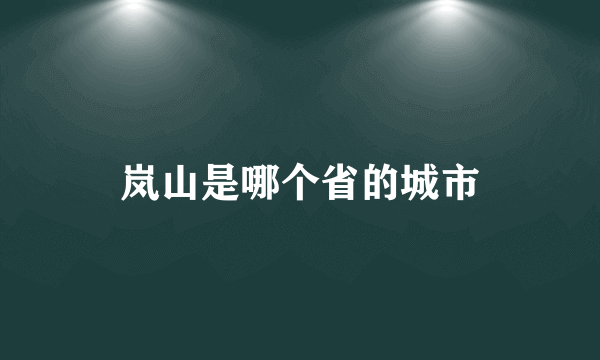 岚山是哪个省的城市